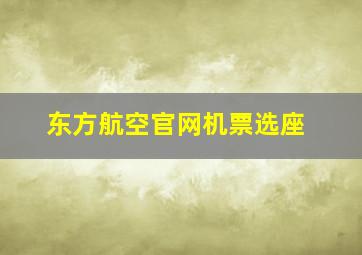 东方航空官网机票选座